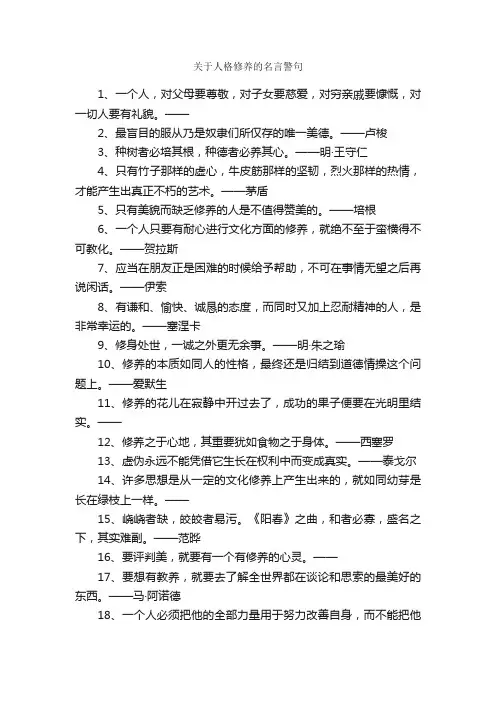 关于人格修养的名言警句

1、一个人，对父母要尊敬，对子女要慈爱，对穷亲戚要慷慨，对一切人要有礼貌。——

2、最盲目的服从乃是奴隶们所仅存的唯一美德。——卢梭

3、种树者必培其根，种德者必养其心。——明·王守仁

4、只有竹子那样的虚心，牛皮筋那样的坚韧，烈火那样的热情，才能产生出真正不朽的艺术。——茅盾

5、只有美貌而缺乏修养的人是不值得赞美的。——培根

6、一个人只要有耐心进行文化方面的修养，就绝不至于蛮横得不可教化。——贺拉斯

7、应当在朋友正是困难的时候给予帮助，不可在事情无望之后再说闲话。——伊索

8、有谦和、愉快、诚恳的态度，而同时又加上忍耐精神的人，是非常幸运的。——塞涅卡

9、修身处世，一诚之外更无余事。——明·朱之瑜

10、修养的本质如同人的性格，最终还是归结到道德情操这个问题上。——爱默生

11、修养的花儿在寂静中开过去了，成功的果子便要在光明里结实。——

12、修养之于心地，其重要犹如食物之于身体。——西塞罗

13、虚伪永远不能凭借它生长在权利中而变成真实。——泰戈尔

14、许多思想是从一定的文化修养上产生出来的，就如同幼芽是长在绿枝上一样。——

15、峣峣者缺，皎皎者易污。《阳春》之曲，和者必寡，盛名之下，其实难副。——范晔

16、要评判美，就要有一个有修养的心灵。——

17、要想有教养，就要去了解全世界都在谈论和思索的最美好的东西。——马·阿诺德

18、一个人必须把他的全部力量用于努力改善自身，而不能把他